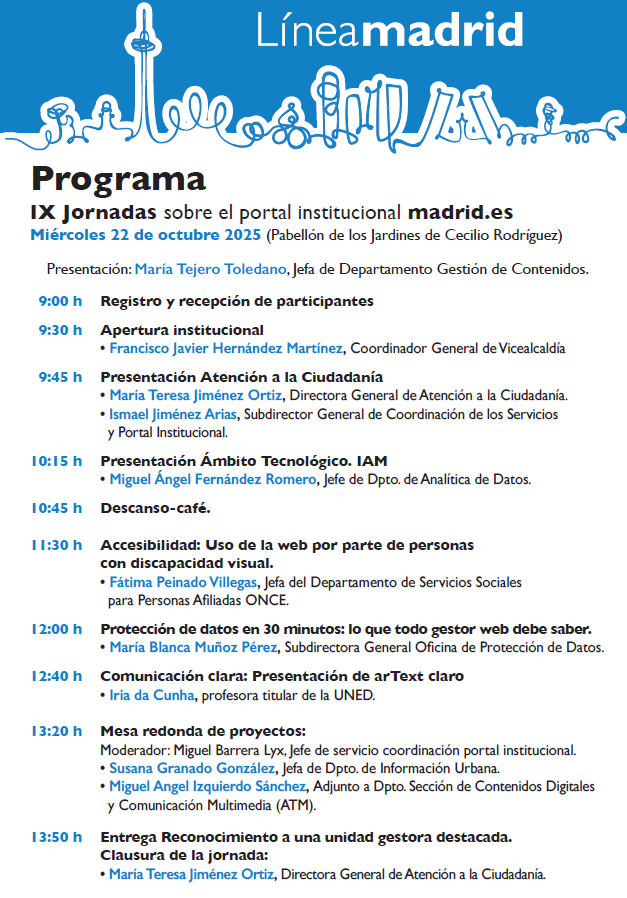 Líneamadrid

Programa

IX Jornadas sobre el portal institucional madrid.es
Miércoles 22 de octubre 2025 (Pabellón de los Jardines de Cecilio Rodríguez)

Presentación: María Tejero Toledano, Jefa de Departamento Gestión de Contenidos.

9:00 h Registro y recepción de participantes

9:30 h Apertura institucional
• Francisco Javier Hernández Martínez, Coordinador General de Vicealcaldía

9:45 h Presentación Atención a la Ciudadanía
• María Teresa Jiménez Ortiz, Directora General de Atención a la Ciudadanía.
• Ismael Jiménez Arias, Subdirector General de Coordinación de los Servicios y Portal Institucional.

10:15 h Presentación Ámbito Tecnológico. IAM
• Miguel Ángel Fernández Romero, Jefe de Dpto. de Analítica de Datos.

10:45 h Descanso-café.

11:30 h Accesibilidad: Uso de la web por parte de personas con discapacidad visual.
• Fátima Peinado Villegas, Jefa del Departamento de Servicios Sociales para Personas Afiliadas ONCE.

12:00 h Protección de datos en 30 minutos: lo que todo gestor web debe saber.
• María Blanca Muñoz Pérez, Subdirectora General Oficina de Protección de Datos.

12:40 h Comunicación clara: Presentación de arText claro
• Iria da Cunha, profesora titular de la UNED.

13:20 h Mesa redonda de proyectos:
Moderador: Miguel Barrera Lyx, Jefe de servicio coordinación portal institucional.
• Susana Granado González, Jefa de Dpto. de Información Urbana.
• Miguel Angel Izquierdo Sánchez, Adjunto a Dpto. Sección de Contenidos Digitales y Comunicación Multimedia (ATM).

13:50 h Entrega Reconocimiento a una unidad gestora destacada.
Clausura de la jornada:
• María Teresa Jiménez Ortiz, Directora General de Atención a la Ciudadanía.